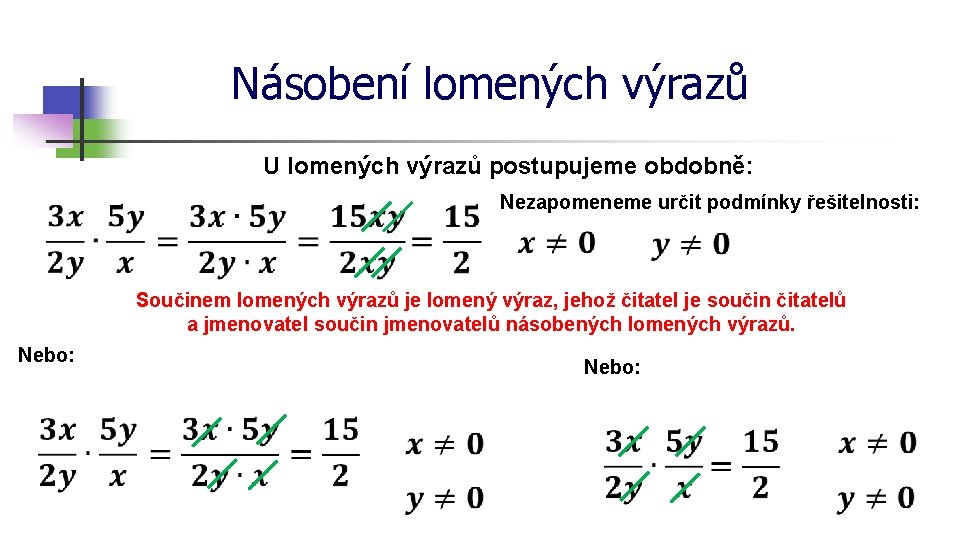 Násobení lomených výrazů

U lomených výrazů postupujeme obdobně:

$\frac{3x}{2y} \cdot \frac{5y}{x} = \frac{3x \cdot 5y}{2y \cdot x} = \frac{15xy}{2xy} = \frac{15}{2}$

Nezapomeneme určit podmínky řešitelnosti:

$x \neq 0$ $y \neq 0$

Součinem lomených výrazů je lomený výraz, jehož čitatel je součin čitatelů a jmenovatel součin jmenovatelů násobených lomených výrazů.

Nebo:

$\frac{3x}{2y} \cdot \frac{5y}{x} = \frac{3x \cdot 5y}{2y \cdot x} = \frac{15}{2}$

$x \neq 0$

$y \neq 0$

Nebo:

$\frac{3x}{2y} \cdot \frac{5y}{x} = \frac{15}{2}$

$x \neq 0$

$y \neq 0$